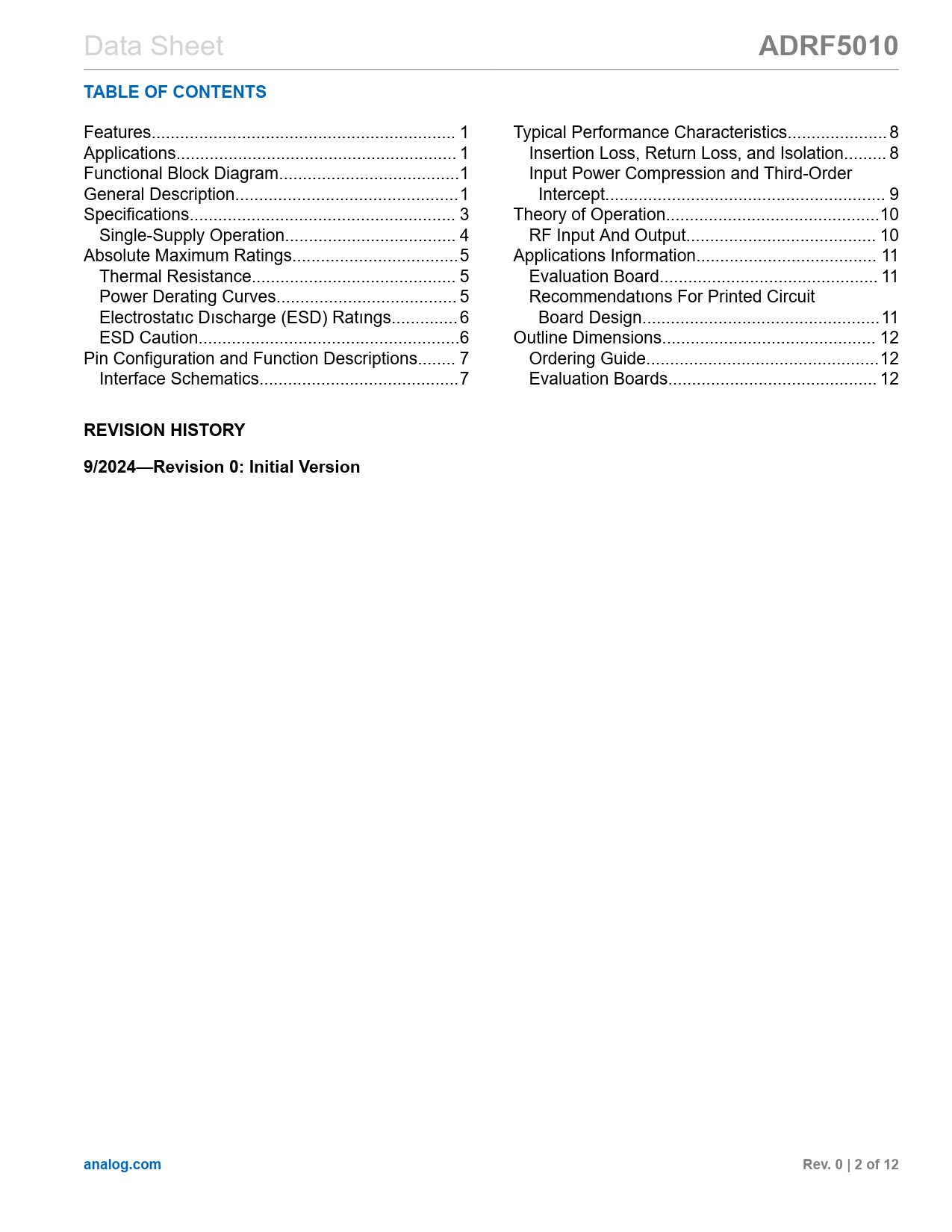 Data Sheet

ADRF5010

TABLE OF CONTENTS

Features................................................................ 1
Applications........................................................... 1
Functional Block Diagram......................................1
General Description...............................................1
Specifications........................................................ 3
Single-Supply Operation.................................... 4
Absolute Maximum Ratings...................................5
Thermal Resistance........................................... 5
Power Derating Curves...................................... 5
Electrostatıc Dıscharge (ESD) Ratıngs..............6
ESD Caution.......................................................6
Pin Configuration and Function Descriptions........ 7
Interface Schematics..........................................7

Typical Performance Characteristics.....................8
Insertion Loss, Return Loss, and Isolation......... 8
Input Power Compression and Third-Order Intercept........................................................... 9
Theory of Operation.............................................10
RF Input And Output........................................ 10
Applications Information...................................... 11
Evaluation Board.............................................. 11
Recommendatıons For Printed Circuit Board Design..................................................11
Outline Dimensions............................................. 12
Ordering Guide.................................................12
Evaluation Boards............................................ 12

REVISION HISTORY

9/2024—Revision 0: Initial Version

analog.com

Rev. 0 | 2 of 12